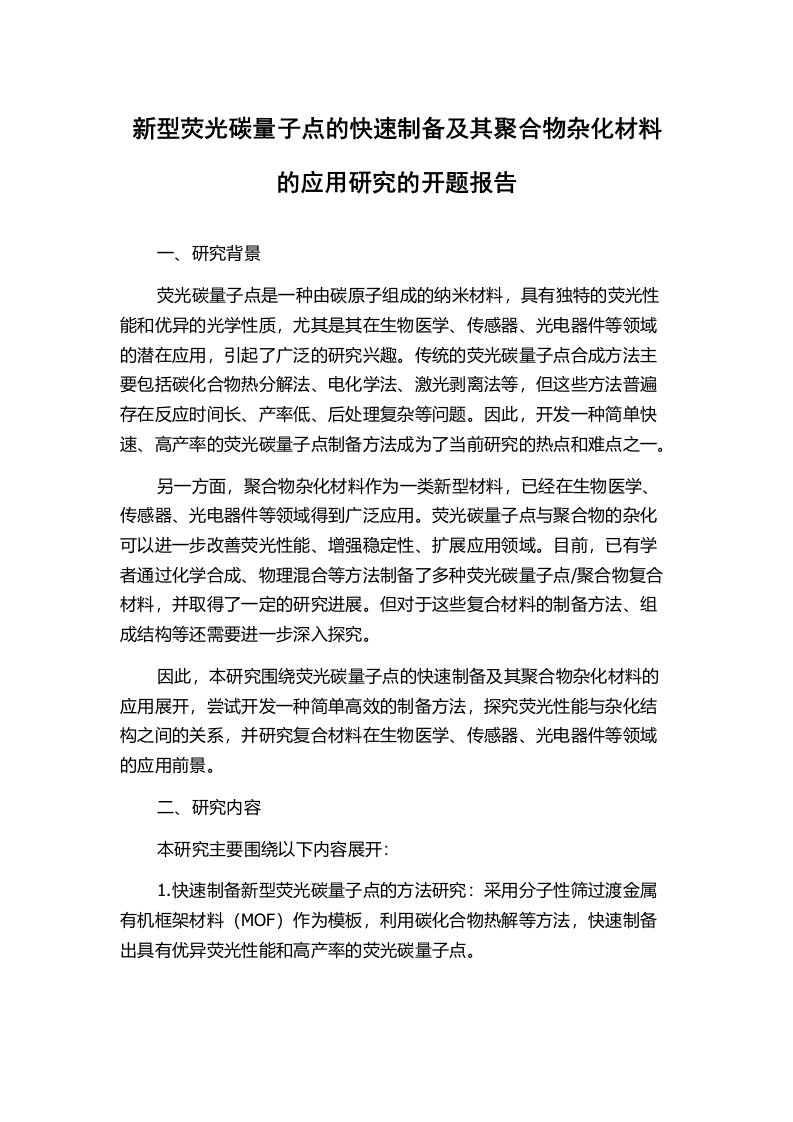 新型荧光碳量子点的快速制备及其聚合物杂化材料的应用研究的开题报告

一、研究背景

荧光碳量子点是一种由碳原子组成的纳米材料，具有独特的荧光性能和优异的光学性质，尤其是其在生物医学、传感器、光电器件等领域的潜在应用，引起了广泛的研究兴趣。传统的荧光碳量子点合成方法主要包括碳化合物热分解法、电化学法、激光剥离法等，但这些方法普遍存在反应时间长、产率低、后处理复杂等问题。因此，开发一种简单快速、高产率的荧光碳量子点制备方法成为了当前研究的热点和难点之一。

另一方面，聚合物杂化材料作为一类新型材料，已经在生物医学、传感器、光电器件等领域得到广泛应用。荧光碳量子点与聚合物的杂化可以进一步改善荧光性能、增强稳定性、扩展应用领域。目前，已有学者通过化学合成、物理混合等方法制备了多种荧光碳量子点/聚合物复合材料，并取得了一定的研究进展。但对于这些复合材料的制备方法、组成结构等还需要进一步深入探究。

因此，本研究围绕荧光碳量子点的快速制备及其聚合物杂化材料的应用展开，尝试开发一种简单高效的制备方法，探究荧光性能与杂化结构之间的关系，并研究复合材料在生物医学、传感器、光电器件等领域的应用前景。

二、研究内容

本研究主要围绕以下内容展开:

1.快速制备新型荧光碳量子点的方法研究：采用分子性筛过渡金属有机框架材料（MOF）作为模板，利用碳化合物热解等方法，快速制备出具有优异荧光性能和高产率的荧光碳量子点。